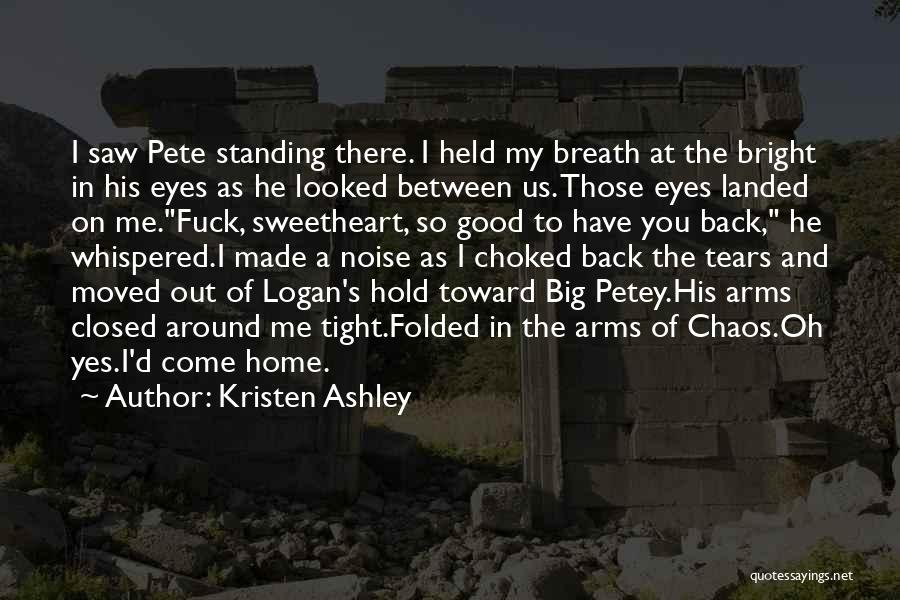 I saw Pete standing there. I held my breath at the bright in his eyes as he looked between us. Those eyes landed on me."Fuck, sweetheart, so good to have you back," he whispered.I made a noise as I choked back the tears and moved out of Logan's hold toward Big Petey.His arms closed around me tight.Folded in the arms of Chaos.Oh yes.I'd come home.
~ Author: Kristen Ashley

quotessayings.net